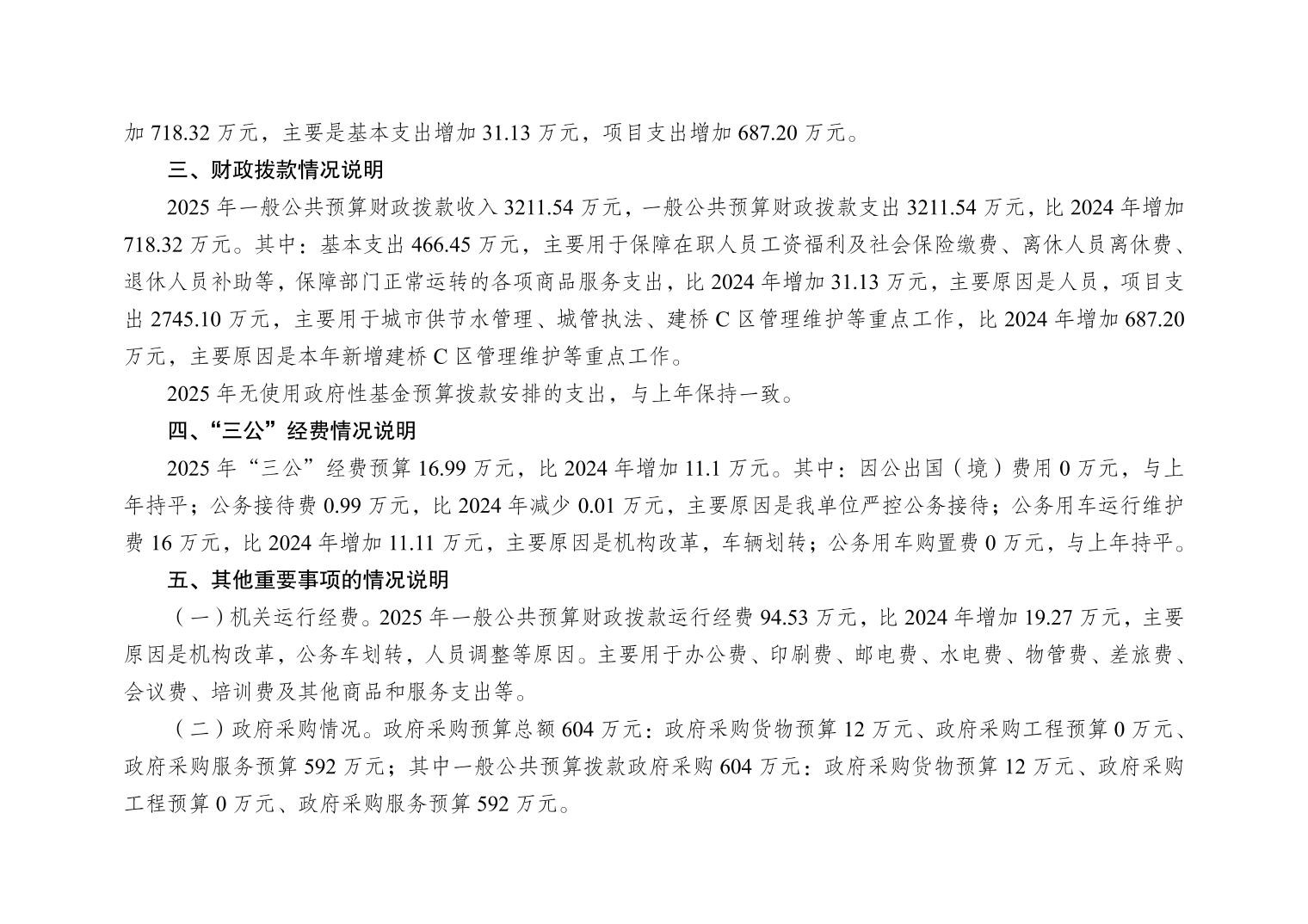 加718.32万元，主要是基本支出增加31.13万元，项目支出增加687.20万元。

三、财政拨款情况说明

2025年一般公共预算财政拨款收入3211.54万元，一般公共预算财政拨款支出3211.54万元，比2024年增加718.32万元。其中：基本支出466.45万元，主要用于保障在职人员工资福利及社会保险缴费、离休人员离休费、退休人员补助等，保障部门正常运转的各项商品服务支出，比2024年增加31.13万元，主要原因是人员，项目支出2745.10万元，主要用于城市供节水管理、城管执法、建桥C区管理维护等重点工作，比2024年增加687.20万元，主要原因是本年新增建桥C区管理维护等重点工作。

2025年无使用政府性基金预算拨款安排的支出，与上年保持一致。

四、“三公”经费情况说明

2025年“三公”经费预算16.99万元，比2024年增加11.1万元。其中：因公出国（境）费用0万元，与上年持平；公务接待费0.99万元，比2024年减少0.01万元，主要原因是我单位严控公务接待；公务用车运行维护费16万元，比2024年增加11.11万元，主要原因是机构改革，车辆划转；公务用车购置费0万元，与上年持平。

五、其他重要事项的情况说明

（一）机关运行经费。2025年一般公共预算财政拨款运行经费94.53万元，比2024年增加19.27万元，主要原因是机构改革，公务车划转，人员调整等原因。主要用于办公费、印刷费、邮电费、水电费、物管费、差旅费、会议费、培训费及其他商品和服务支出等。

（二）政府采购情况。政府采购预算总额604万元：政府采购货物预算12万元、政府采购工程预算0万元、政府采购服务预算592万元；其中一般公共预算拨款政府采购604万元：政府采购货物预算12万元、政府采购工程预算0万元、政府采购服务预算592万元。